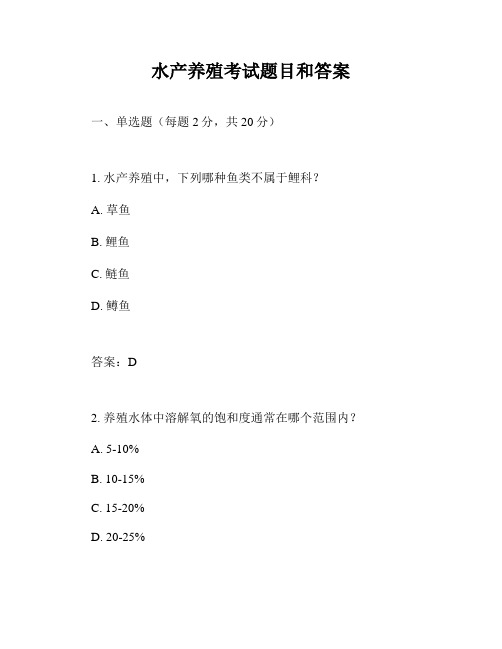 水产养殖考试题目和答案

一、单选题（每题 2 分，共 20 分）

1. 水产养殖中，下列哪种鱼类不属于鲤科？

A. 草鱼

B. 鲤鱼

C. 鲢鱼

D. 鳟鱼

答案：D

2. 养殖水体中溶解氧的饱和度通常在哪个范围内？

A. 5-10%

B. 10-15%

C. 15-20%

D. 20-25%